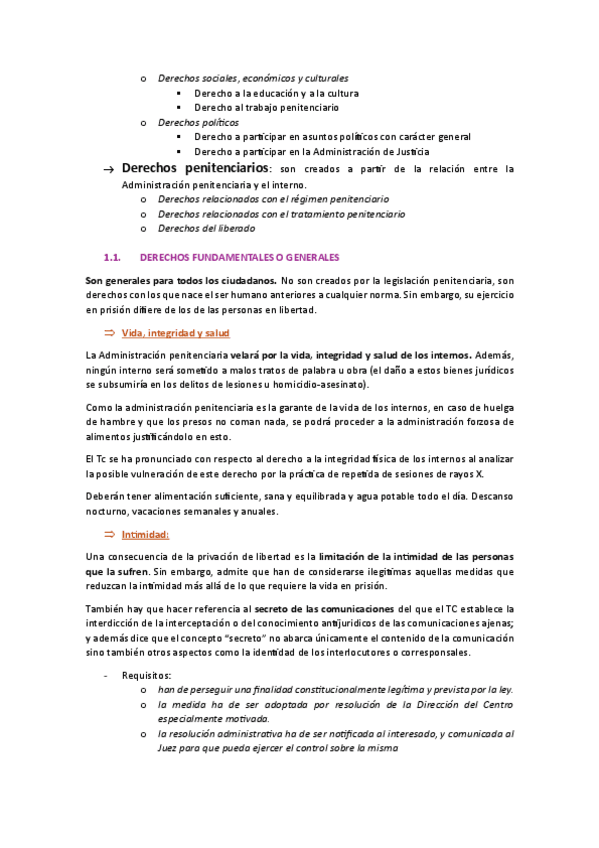 o Derechos sociales, económicos y culturales
▪ Derecho a la educación y a la cultura
▪ Derecho al trabajo penitenciario
o Derechos políticos
▪ Derecho a participar en asuntos políticos con carácter general
▪ Derecho a participar en la Administración de Justicia

→ Derechos penitenciarios: son creados a partir de la relación entre la Administración penitenciaria y el interno.
o Derechos relacionados con el régimen penitenciario
o Derechos relacionados con el tratamiento penitenciario
o Derechos del liberado

1.1. DERECHOS FUNDAMENTALES O GENERALES

Son generales para todos los ciudadanos. No son creados por la legislación penitenciaria, son derechos con los que nace el ser humano anteriores a cualquier norma. Sin embargo, su ejercicio en prisión difiere de los de las personas en libertad.

⇒ Vida, integridad y salud

La Administración penitenciaria velará por la vida, integridad y salud de los internos. Además, ningún interno será sometido a malos tratos de palabra u obra (el daño a estos bienes jurídicos se subsumiría en los delitos de lesiones u homicidio-asesinato).

Como la administración penitenciaria es la garante de la vida de los internos, en caso de huelga de hambre y que los presos no coman nada, se podrá proceder a la administración forzosa de alimentos justificándolo en esto.

El Tc se ha pronunciado con respecto al derecho a la integridad física de los internos al analizar la posible vulneración de este derecho por la práctica de repetida de sesiones de rayos X.

Deberán tener alimentación suficiente, sana y equilibrada y agua potable todo el día. Descanso nocturno, vacaciones semanales y anuales.

⇒ Intimidad:

Una consecuencia de la privación de libertad es la limitación de la intimidad de las personas que la sufren. Sin embargo, admite que han de considerarse ilegítimas aquellas medidas que reduzcan la intimidad más allá de lo que requiere la vida en prisión.

También hay que hacer referencia al secreto de las comunicaciones del que el TC establece la interdicción de la interceptación o del conocimiento antijurídicos de las comunicaciones ajenas; y además dice que el concepto "secreto" no abarca únicamente el contenido de la comunicación sino también otros aspectos como la identidad de los interlocutores o corresponsales.

- Requisitos:
o han de perseguir una finalidad constitucionalmente legítima y prevista por la ley.
o la medida ha de ser adoptada por resolución de la Dirección del Centro especialmente motivada.
o la resolución administrativa ha de ser notificada al interesado, y comunicada al Juez para que pueda ejercer el control sobre la misma